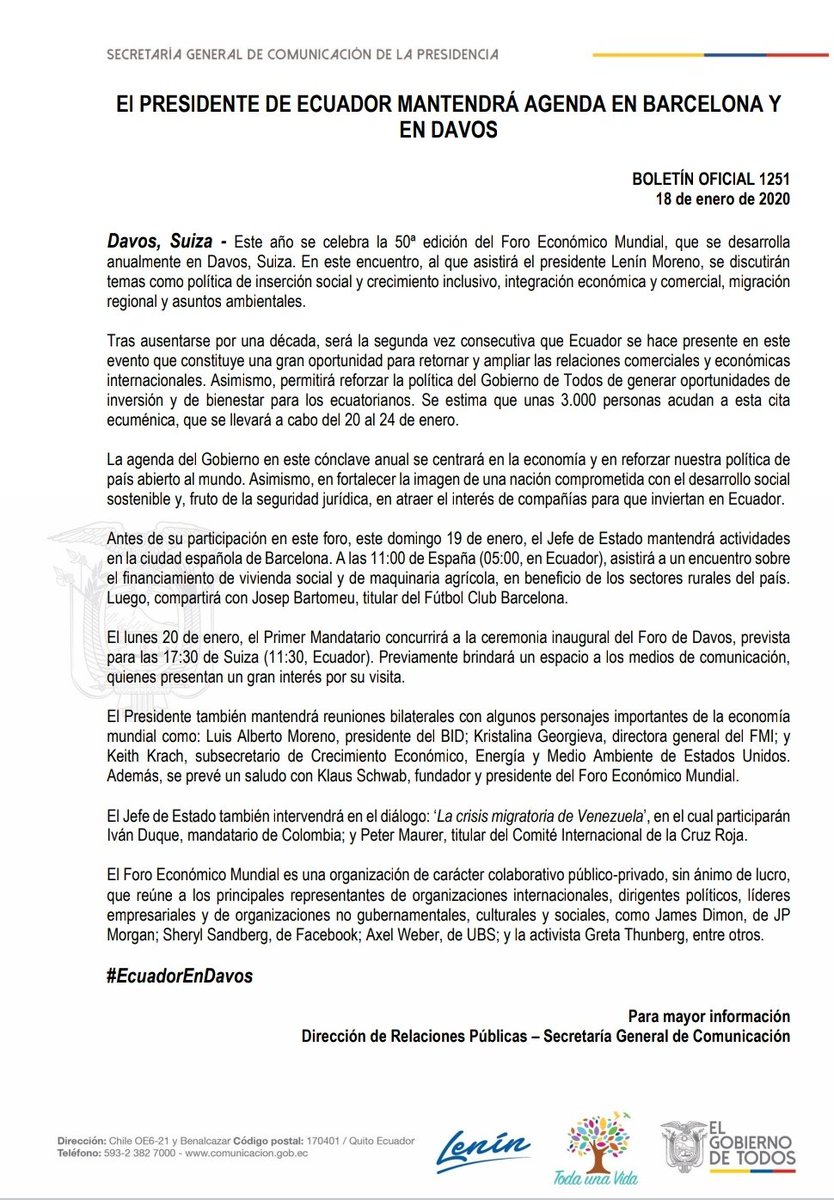 SECRETARÍA GENERAL DE COMUNICACIÓN DE LA PRESIDENCIA

El PRESIDENTE DE ECUADOR MANTENDRÁ AGENDA EN BARCELONA Y EN DAVOS

BOLETÍN OFICIAL 1251
18 de enero de 2020

Davos, Suiza - Este año se celebra la 50ª edición del Foro Económico Mundial, que se desarrolla anualmente en Davos, Suiza. En este encuentro, al que asistirá el presidente Lenín Moreno, se discutirán temas como política de inserción social y crecimiento inclusivo, integración económica y comercial, migración regional y asuntos ambientales.

Tras ausentarse por una década, será la segunda vez consecutiva que Ecuador se hace presente en este evento que constituye una gran oportunidad para retornar y ampliar las relaciones comerciales y económicas internacionales. Asimismo, permitirá reforzar la política del Gobierno de Todos de generar oportunidades de inversión y de bienestar para los ecuatorianos. Se estima que unas 3.000 personas acudan a esta cita ecuménica, que se llevará a cabo del 20 al 24 de enero.

La agenda del Gobierno en este cónclave anual se centrará en la economía y en reforzar nuestra política de país abierto al mundo. Asimismo, en fortalecer la imagen de una nación comprometida con el desarrollo social sostenible y, fruto de la seguridad jurídica, en atraer el interés de compañías para que inviertan en Ecuador.

Antes de su participación en este foro, este domingo 19 de enero, el Jefe de Estado mantendrá actividades en la ciudad española de Barcelona. A las 11:00 de España (05:00, en Ecuador), asistirá a un encuentro sobre el financiamiento de vivienda social y de maquinaria agrícola, en beneficio de los sectores rurales del país. Luego, compartirá con Josep Bartomeu, titular del Fútbol Club Barcelona.

El lunes 20 de enero, el Primer Mandatario concurrirá a la ceremonia inaugural del Foro de Davos, prevista para las 17:30 de Suiza (11:30, Ecuador). Previamente brindará un espacio a los medios de comunicación, quienes presentan un gran interés por su visita.

El Presidente también mantendrá reuniones bilaterales con algunos personajes importantes de la economía mundial como: Luis Alberto Moreno, presidente del BID; Kristalina Georgieva, directora general del FMI; y Keith Krach, subsecretario de Crecimiento Económico, Energía y Medio Ambiente de Estados Unidos. Además, se prevé un saludo con Klaus Schwab, fundador y presidente del Foro Económico Mundial.

El Jefe de Estado también intervendrá en el diálogo: 'La crisis migratoria de Venezuela', en el cual participarán Iván Duque, mandatario de Colombia; y Peter Maurer, titular del Comité Internacional de la Cruz Roja.

El Foro Económico Mundial es una organización de carácter colaborativo público-privado, sin ánimo de lucro, que reúne a los principales representantes de organizaciones internacionales, dirigentes políticos, líderes empresariales y de organizaciones no gubernamentales, culturales y sociales, como James Dimon, de JP Morgan; Sheryl Sandberg, de Facebook; Axel Weber, de UBS; y la activista Greta Thunberg, entre otros.

#EcuadorEnDavos

Para mayor información
Dirección de Relaciones Públicas – Secretaría General de Comunicación

Dirección: Chile OE6-21 y Benalcazar Código postal: 170401 / Quito Ecuador
Teléfono: 593-2 382 7000 - www.comunicacion.gob.ec

Lenín

Toda una Vida

EL GOBIERNO DE TODOS